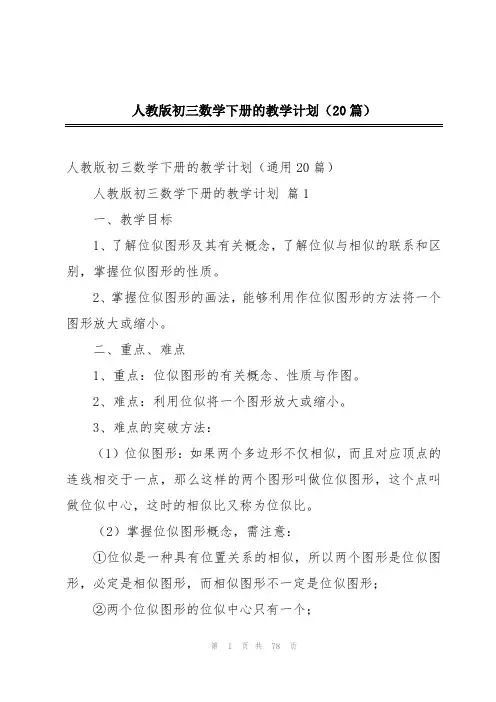 人教版初三数学下册的教学计划（20篇）

人教版初三数学下册的教学计划（通用20篇）

人教版初三数学下册的教学计划 篇1

一、教学目标

1、了解位似图形及其有关概念，了解位似与相似的联系和区别，掌握位似图形的性质。

2、掌握位似图形的画法，能够利用作位似图形的方法将一个图形放大或缩小。

二、重点、难点

1、重点：位似图形的有关概念、性质与作图。

2、难点：利用位似将一个图形放大或缩小。

3、难点的突破方法：

（1）位似图形：如果两个多边形不仅相似，而且对应顶点的连线相交于一点，那么这样的两个图形叫做位似图形，这个点叫做位似中心，这时的相似比又称为位似比。

（2）掌握位似图形概念，需注意：

①位似是一种具有位置关系的相似，所以两个图形是位似图形，必定是相似图形，而相似图形不一定是位似图形；

②两个位似图形的位似中心只有一个；

第 1 页 共 78 页